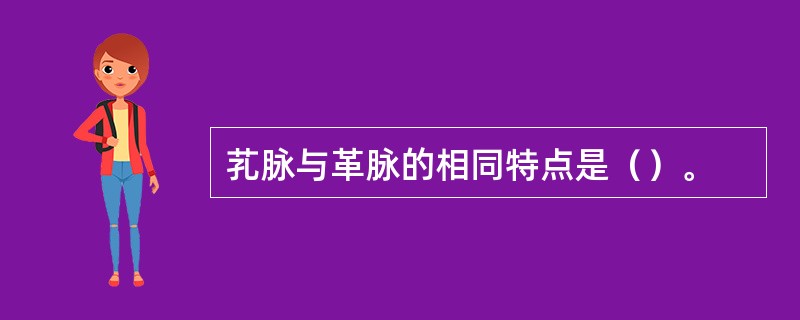 芤脉与革脉的相同特点是（）。